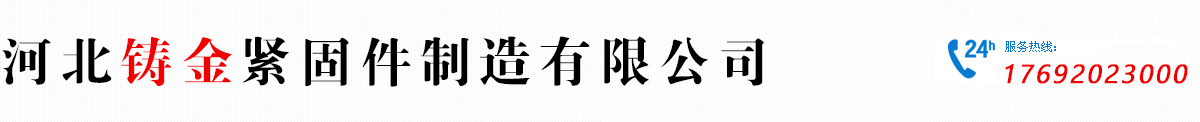 河北铸金紧固件制造有限公司

24h 服务热线:
17692023000